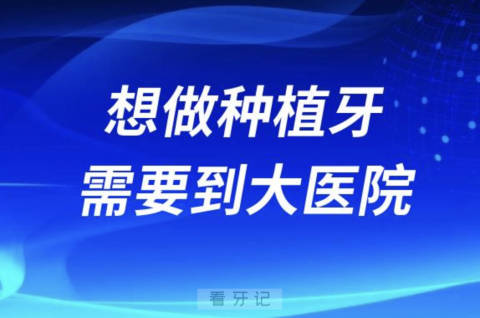 想做种植牙
需要到大医院

看牙记